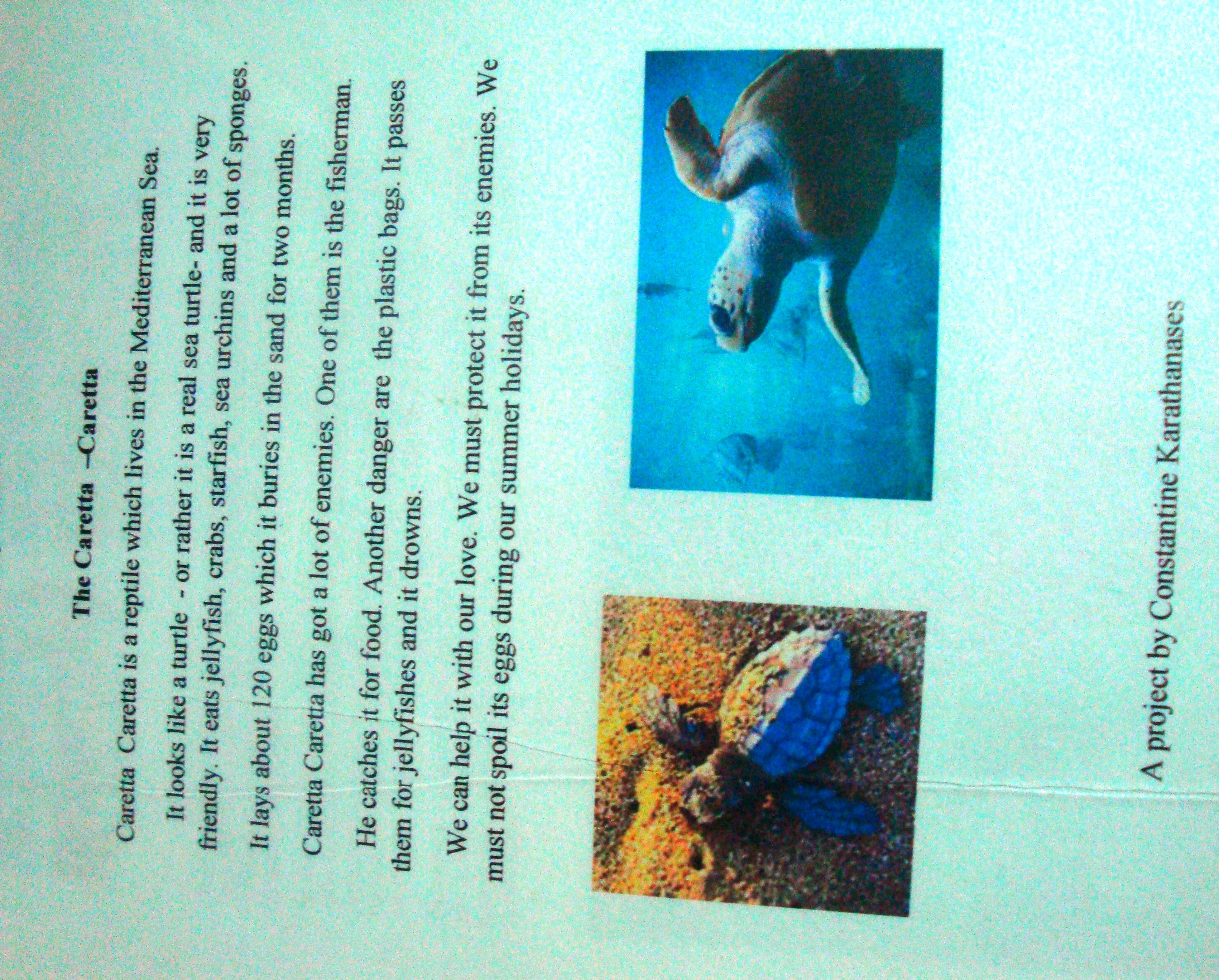 The Caretta –Caretta

Caretta Caretta is a reptile which lives in the Mediterranean Sea.

It looks like a turtle - or rather it is a real sea turtle- and it is very friendly. It eats jellyfish, crabs, starfish, sea urchins and a lot of sponges.

It lays about 120 eggs which it buries in the sand for two months.

Caretta Caretta has got a lot of enemies. One of them is the fisherman.

He catches it for food. Another danger are the plastic bags. It passes them for jellyfishes and it drowns.

We can help it with our love. We must protect it from its enemies. We must not spoil its eggs during our summer holidays.

A project by Constantine Karathanases